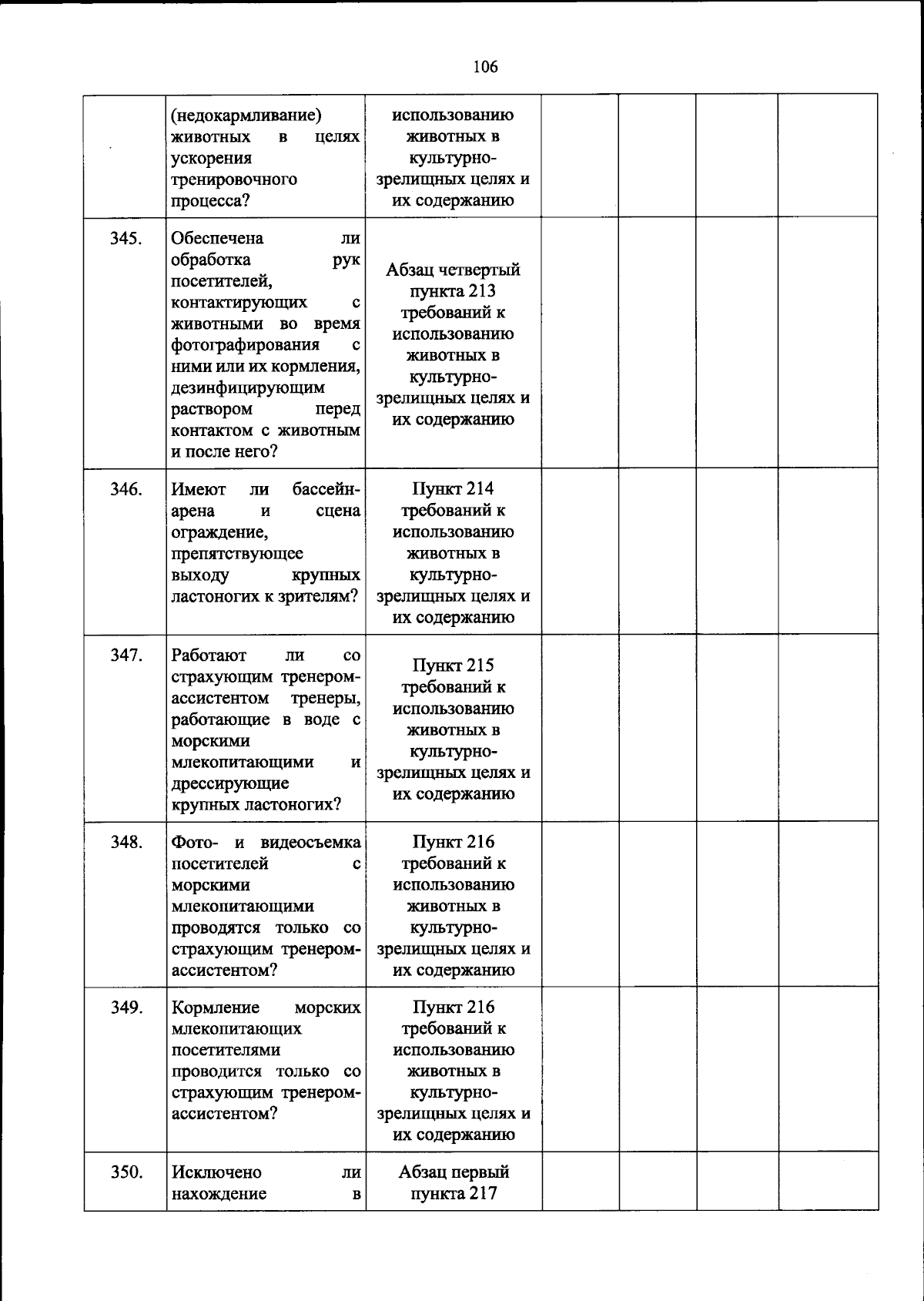 106

|  | (недокармливание) животных в целях ускорения тренировочного процесса? | использованию животных в культурно-зрелищных целях и их содержанию |  |  |  |  |
|---|---|---|---|---|---|---|
| 345. | Обеспечена ли обработка рук посетителей, контактирующих с животными во время фотографирования с ними или их кормления, дезинфицирующим раствором перед контактом с животным и после него? | Абзац четвертый пункта 213 требований к использованию животных в культурно-зрелищных целях и их содержанию |  |  |  |  |
| 346. | Имеют ли бассейн-арена и сцена ограждение, препятствующее выходу крупных ластоногих к зрителям? | Пункт 214 требований к использованию животных в культурно-зрелищных целях и их содержанию |  |  |  |  |
| 347. | Работают ли со страхующим тренером-ассистентом тренеры, работающие в воде с морскими млекопитающими и дрессирующие крупных ластоногих? | Пункт 215 требований к использованию животных в культурно-зрелищных целях и их содержанию |  |  |  |  |
| 348. | Фото- и видеосъемка посетителей с морскими млекопитающими проводятся только со страхующим тренером-ассистентом? | Пункт 216 требований к использованию животных в культурно-зрелищных целях и их содержанию |  |  |  |  |
| 349. | Кормление морских млекопитающих посетителями проводится только со страхующим тренером-ассистентом? | Пункт 216 требований к использованию животных в культурно-зрелищных целях и их содержанию |  |  |  |  |
| 350. | Исключено ли нахождение в | Абзац первый пункта 217 |  |  |  |  |